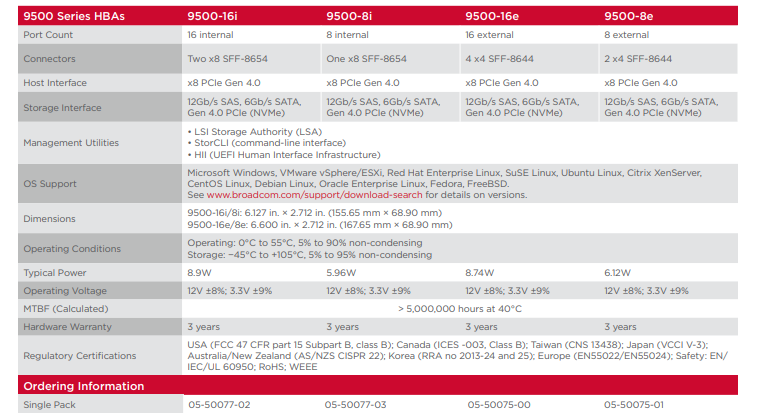 | 9500 Series HBAs | 9500-16i | 9500-8i | 9500-16e | 9500-8e |
|---|---|---|---|---|
| Port Count | 16 internal | 8 internal | 16 external | 8 external |
| Connectors | Two x8 SFF-8654 | One x8 SFF-8654 | 4 x4 SFF-8644 | 2 x4 SFF-8644 |
| Host Interface | x8 PCIe Gen 4.0 | x8 PCIe Gen 4.0 | x8 PCIe Gen 4.0 | x8 PCIe Gen 4.0 |
| Storage Interface | 12Gb/s SAS, 6Gb/s SATA, Gen 4.0 PCIe (NVMe) | 12Gb/s SAS, 6Gb/s SATA, Gen 4.0 PCIe (NVMe) | 12Gb/s SAS, 6Gb/s SATA, Gen 4.0 PCIe (NVMe) | 12Gb/s SAS, 6Gb/s SATA, Gen 4.0 PCIe (NVMe) |
| Management Utilities | • LSI Storage Authority (LSA) • StorCLI (command-line interface) • HII (UEFI Human Interface Infrastructure) | | | |
| OS Support | Microsoft Windows, VMware vSphere/ESXi, Red Hat Enterprise Linux, SuSE Linux, Ubuntu Linux, Citrix XenServer, CentOS Linux, Debian Linux, Oracle Enterprise Linux, Fedora, FreeBSD. See www.broadcom.com/support/download-search for details on versions. | | | |
| Dimensions | 9500-16i/8i: 6.127 in. × 2.712 in. (155.65 mm × 68.90 mm) 9500-16e/8e: 6.600 in. × 2.712 in. (167.65 mm × 68.90 mm) | | | |
| Operating Conditions | Operating: 0°C to 55°C, 5% to 90% non-condensing Storage: −45°C to +105°C, 5% to 95% non-condensing | | | |
| Typical Power | 8.9W | 5.96W | 8.74W | 6.12W |
| Operating Voltage | 12V ±8%; 3.3V ±9% | 12V ±8%; 3.3V ±9% | 12V ±8%; 3.3V ±9% | 12V ±8%; 3.3V ±9% |
| MTBF (Calculated) | > 5,000,000 hours at 40°C | | | |
| Hardware Warranty | 3 years | 3 years | 3 years | 3 years |
| Regulatory Certifications | USA (FCC 47 CFR part 15 Subpart B, class B); Canada (ICES -003, Class B); Taiwan (CNS 13438); Japan (VCCI V-3); Australia/New Zealand (AS/NZS CISPR 22); Korea (RRA no 2013-24 and 25); Europe (EN55022/EN55024); Safety: EN/IEC/UL 60950; RoHS; WEEE | | | |
| Ordering Information | | | | |
| Single Pack | 05-50077-02 | 05-50077-03 | 05-50075-00 | 05-50075-01 |